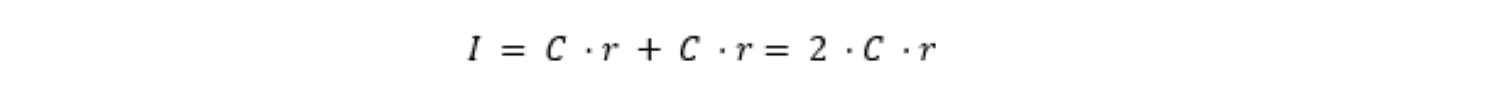 $I = C \cdot r + C \cdot r = 2 \cdot C \cdot r$